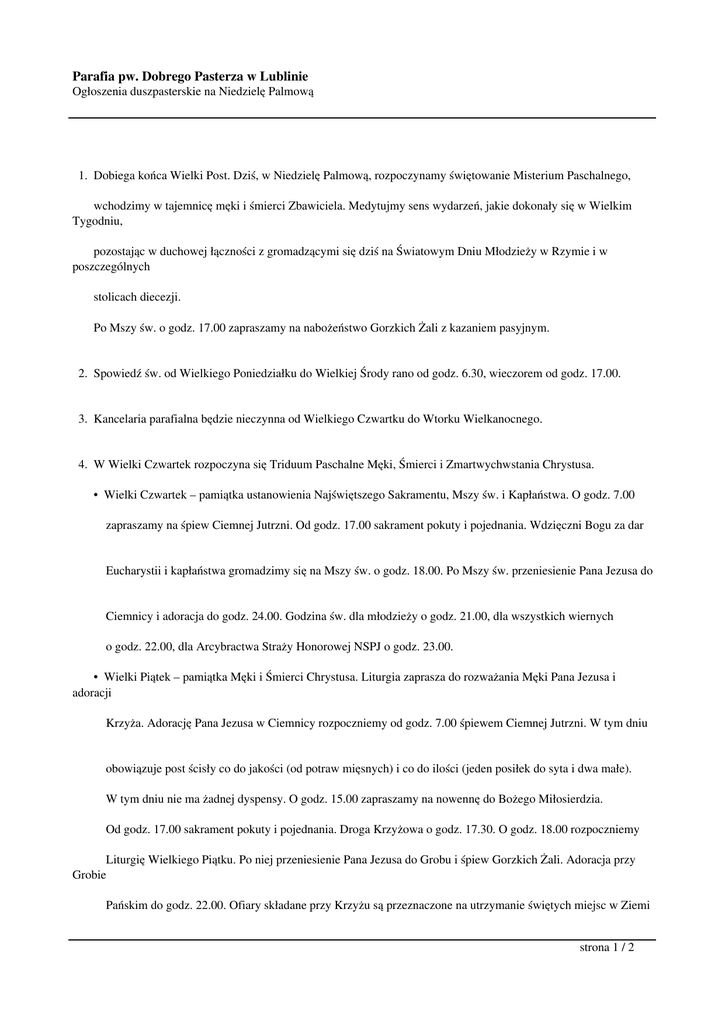 Parafia pw. Dobrego Pasterza w Lublinie
Ogłoszenia duszpasterskie na Niedzielę Palmową

1. Dobiega końca Wielki Post. Dziś, w Niedzielę Palmową, rozpoczynamy świętowanie Misterium Paschalnego,

wchodzimy w tajemnicę męki i śmierci Zbawiciela. Medytujmy sens wydarzeń, jakie dokonały się w Wielkim Tygodniu,

pozostając w duchowej łączności z gromadzącymi się dziś na Światowym Dniu Młodzieży w Rzymie i w poszczególnych

stolicach diecezji.

Po Mszy św. o godz. 17.00 zapraszamy na nabożeństwo Gorzkich Żali z kazaniem pasyjnym.

2. Spowiedź św. od Wielkiego Poniedziałku do Wielkiej Środy rano od godz. 6.30, wieczorem od godz. 17.00.

3. Kancelaria parafialna będzie nieczynna od Wielkiego Czwartku do Wtorku Wielkanocnego.

4. W Wielki Czwartek rozpoczyna się Triduum Paschalne Męki, Śmierci i Zmartwychwstania Chrystusa.

• Wielki Czwartek – pamiątka ustanowienia Najświętszego Sakramentu, Mszy św. i Kapłaństwa. O godz. 7.00

zapraszamy na śpiew Ciemnej Jutrzni. Od godz. 17.00 sakrament pokuty i pojednania. Wdzięczni Bogu za dar

Eucharystii i kapłaństwa gromadzimy się na Mszy św. o godz. 18.00. Po Mszy św. przeniesienie Pana Jezusa do

Ciemnicy i adoracja do godz. 24.00. Godzina św. dla młodzieży o godz. 21.00, dla wszystkich wiernych

o godz. 22.00, dla Arcybractwa Straży Honorowej NSPJ o godz. 23.00.

• Wielki Piątek – pamiątka Męki i Śmierci Chrystusa. Liturgia zaprasza do rozważania Męki Pana Jezusa i adoracji

Krzyża. Adorację Pana Jezusa w Ciemnicy rozpoczniemy od godz. 7.00 śpiewem Ciemnej Jutrzni. W tym dniu

obowiązuje post ścisły co do jakości (od potraw mięsnych) i co do ilości (jeden posiłek do syta i dwa małe).

W tym dniu nie ma żadnej dyspensy. O godz. 15.00 zapraszamy na nowennę do Bożego Miłosierdzia.

Od godz. 17.00 sakrament pokuty i pojednania. Droga Krzyżowa o godz. 17.30. O godz. 18.00 rozpoczniemy

Liturgię Wielkiego Piątku. Po niej przeniesienie Pana Jezusa do Grobu i śpiew Gorzkich Żali. Adoracja przy Grobie

Pańskim do godz. 22.00. Ofiary składane przy Krzyżu są przeznaczone na utrzymanie świętych miejsc w Ziemi

strona 1 / 2